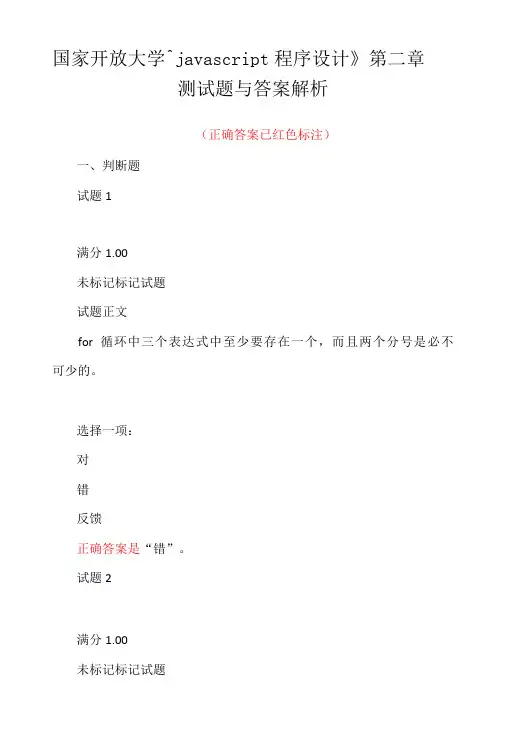 国家开放大学^javascript 程序设计》第二章 测试题与答案解析

（正确答案已红色标注）

一、判断题

试题 1

满分 1.00

未标记标记试题

试题正文

for 循环中三个表达式中至少要存在一个，而且两个分号是必不可少的。

选择一项：

对

错

反馈

正确答案是“错”。

试题 2

满分 1.00

未标记标记试题